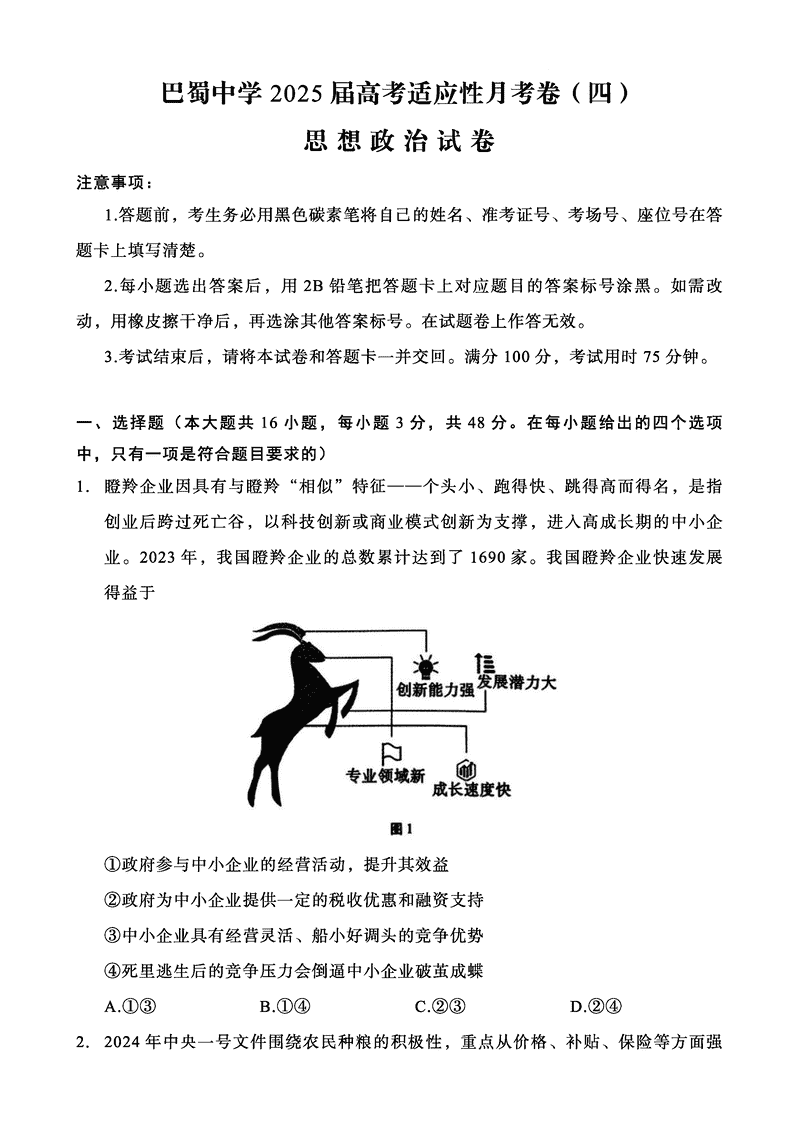 巴蜀中学 2025 届高考适应性月考卷（四）

思想政治试卷

注意事项：

1.答题前，考生务必用黑色碳素笔将自己的姓名、准考证号、考场号、座位号在答题卡上填写清楚。

2.每小题选出答案后，用 2B 铅笔把答题卡上对应题目的答案标号涂黑。如需改动，用橡皮擦干净后，再选涂其他答案标号。在试题卷上作答无效。

3.考试结束后，请将本试卷和答题卡一并交回。满分 100 分，考试用时 75 分钟。

一、选择题（本大题共 16 小题，每小题 3 分，共 48 分。在每小题给出的四个选项中，只有一项是符合题目要求的）

1. 瞪羚企业因具有与瞪羚“相似”特征——个头小、跑得快、跳得高而得名，是指创业后跨过死亡谷，以科技创新或商业模式创新为支撑，进入高成长期的中小企业。2023 年，我国瞪羚企业的总数累计达到了 1690 家。我国瞪羚企业快速发展得益于

创新能力强
发展潜力大
专业领域新
成长速度快

图 1

①政府参与中小企业的经营活动，提升其效益

②政府为中小企业提供一定的税收优惠和融资支持

③中小企业具有经营灵活、船小好调头的竞争优势

④死里逃生后的竞争压力会倒逼中小企业破茧成蝶

A.①③ B.①④ C.②③ D.②④

2. 2024 年中央一号文件围绕农民种粮的积极性，重点从价格、补贴、保险等方面强